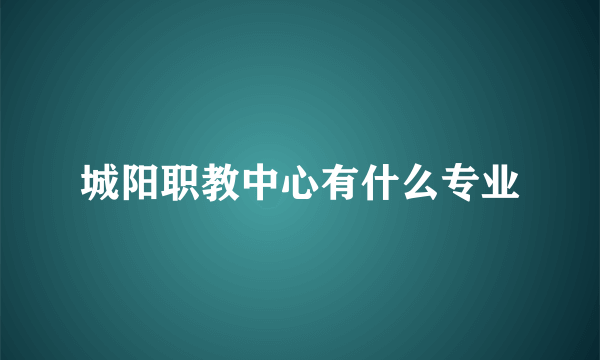 城阳职教中心有什么专业